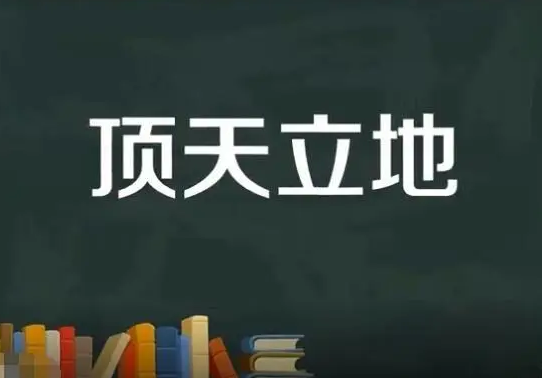 顶天立地